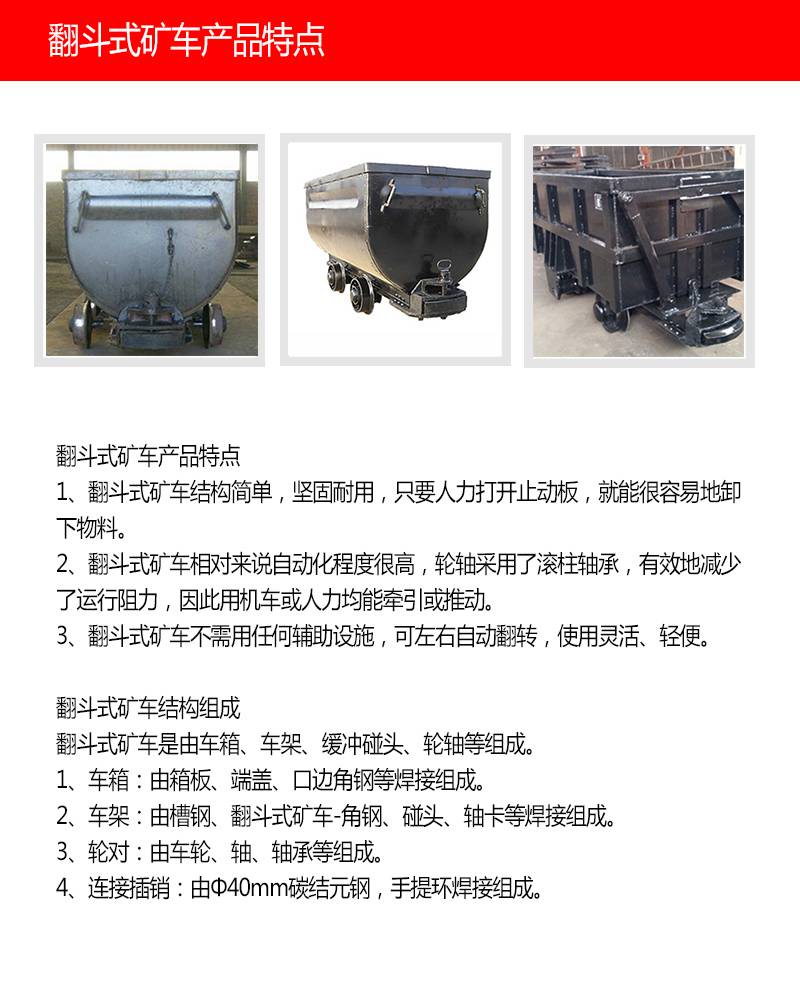 翻斗式矿车产品特点

翻斗式矿车产品特点
1、翻斗式矿车结构简单，坚固耐用，只要人力打开止动板，就能很容易地卸下物料。
2、翻斗式矿车相对来说自动化程度很高，轮轴采用了滚柱轴承，有效地减少了运行阻力，因此用机车或人力均能牵引或推动。
3、翻斗式矿车不需用任何辅助设施，可左右自动翻转，使用灵活、轻便。

翻斗式矿车结构组成
翻斗式矿车是由车箱、车架、缓冲碰头、轮轴等组成。
1、车箱：由箱板、端盖、口边角钢等焊接组成。
2、车架：由槽钢、翻斗式矿车-角钢、碰头、轴卡等焊接组成。
3、轮对：由车轮、轴、轴承等组成。
4、连接插销：由Φ40mm碳结元钢，手提环焊接组成。